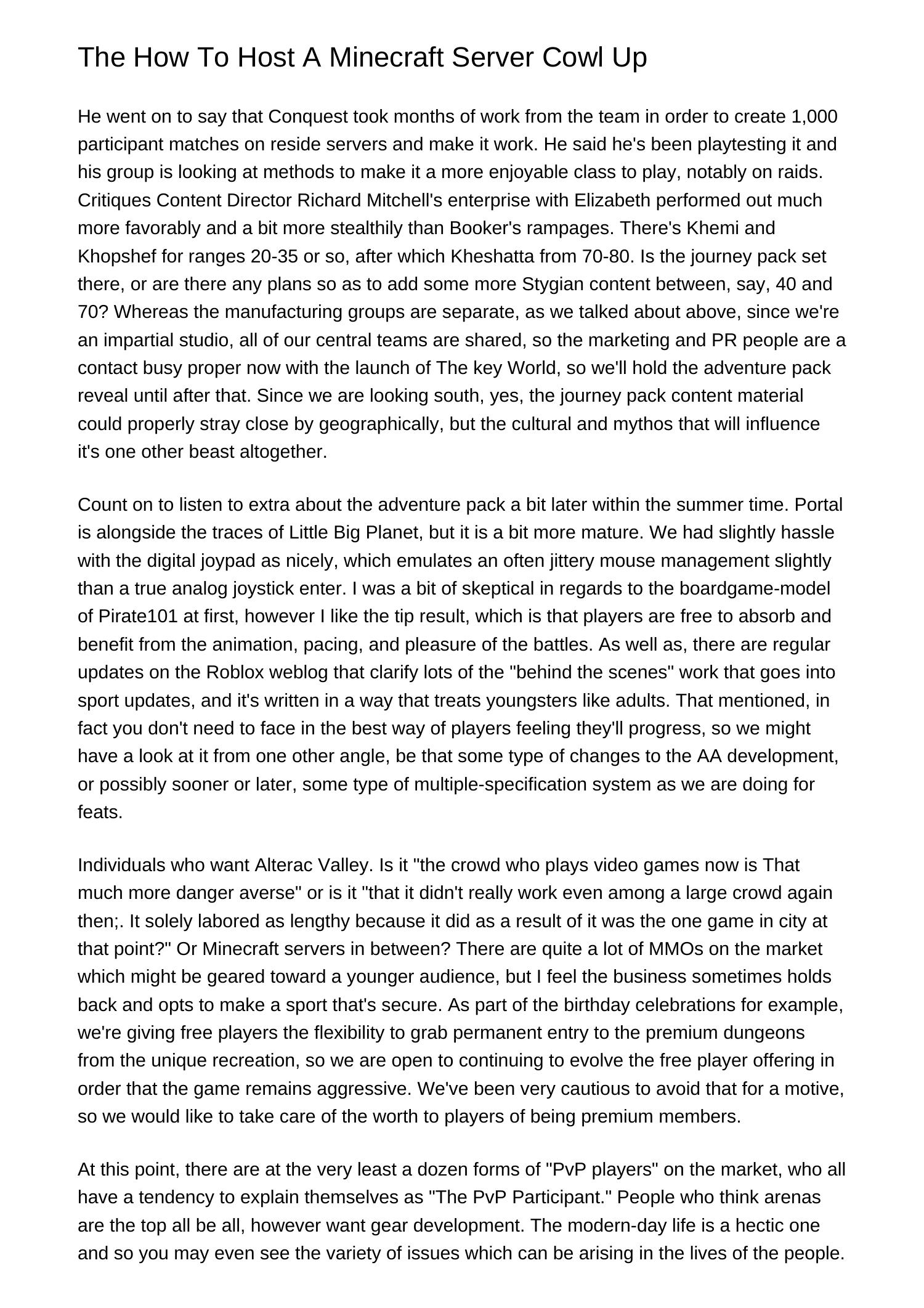 The How To Host A Minecraft Server Cowl Up

He went on to say that Conquest took months of work from the team in order to create 1,000 participant matches on reside servers and make it work. He said he's been playtesting it and his group is looking at methods to make it a more enjoyable class to play, notably on raids. Critiques Content Director Richard Mitchell's enterprise with Elizabeth performed out much more favorably and a bit more stealthily than Booker's rampages. There's Khemi and Khopshef for ranges 20-35 or so, after which Kheshatta from 70-80. Is the journey pack set there, or are there any plans so as to add some more Stygian content between, say, 40 and 70? Whereas the manufacturing groups are separate, as we talked about above, since we're an impartial studio, all of our central teams are shared, so the marketing and PR people are a contact busy proper now with the launch of The key World, so we'll hold the adventure pack reveal until after that. Since we are looking south, yes, the journey pack content material could properly stray close by geographically, but the cultural and mythos that will influence it's one other beast altogether.

Count on to listen to extra about the adventure pack a bit later within the summer time. Portal is alongside the traces of Little Big Planet, but it is a bit more mature. We had slightly hassle with the digital joypad as nicely, which emulates an often jittery mouse management slightly than a true analog joystick enter. I was a bit of skeptical in regards to the boardgame-model of Pirate101 at first, however I like the tip result, which is that players are free to absorb and benefit from the animation, pacing, and pleasure of the battles. As well as, there are regular updates on the Roblox weblog that clarify lots of the "behind the scenes" work that goes into sport updates, and it's written in a way that treats youngsters like adults. That mentioned, in fact you don't need to face in the best way of players feeling they'll progress, so we might have a look at it from one other angle, be that some type of changes to the AA development, or possibly sooner or later, some type of multiple-specification system as we are doing for feats.

Individuals who want Alterac Valley. Is it "the crowd who plays video games now is That much more danger averse" or is it "that it didn't really work even among a large crowd again then;. It solely labored as lengthy because it did as a result of it was the one game in city at that point?" Or Minecraft servers in between? There are quite a lot of MMOs on the market which might be geared toward a younger audience, but I feel the business sometimes holds back and opts to make a sport that's secure. As part of the birthday celebrations for example, we're giving free players the flexibility to grab permanent entry to the premium dungeons from the unique recreation, so we are open to continuing to evolve the free player offering in order that the game remains aggressive. We've been very cautious to avoid that for a motive, so we would like to take care of the worth to players of being premium members.

At this point, there are at the very least a dozen forms of "PvP players" on the market, who all have a tendency to explain themselves as "The PvP Participant." People who think arenas are the top all be all, however want gear development. The modern-day life is a hectic one and so you may even see the variety of issues which can be arising in the lives of the people.